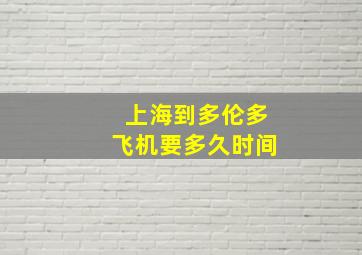 上海到多伦多
飞机要多久时间